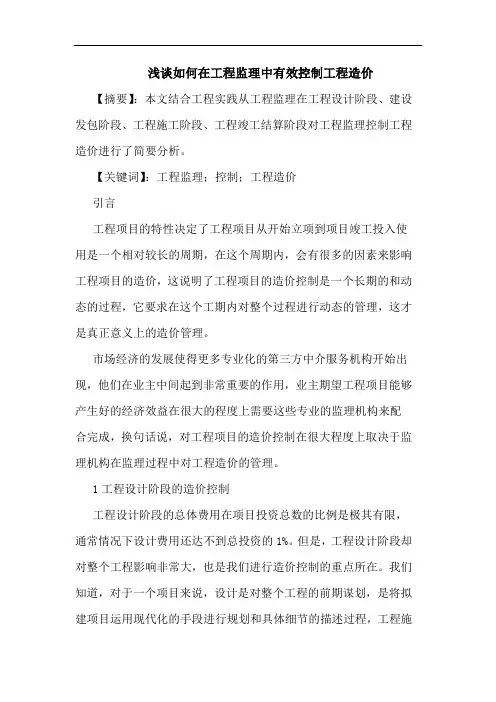 浅谈如何在工程监理中有效控制工程造价

【摘要】：本文结合工程实践从工程监理在工程设计阶段、建设发包阶段、工程施工阶段、工程竣工结算阶段对工程监理控制工程造价进行了简要分析。

【关键词】：工程监理；控制；工程造价

引言

工程项目的特性决定了工程项目从开始立项到项目竣工投入使用是一个相对较长的周期，在这个周期内，会有很多的因素来影响工程项目的造价，这说明了工程项目的造价控制是一个长期的和动态的过程，它要求在这个工期内对整个过程进行动态的管理，这才是真正意义上的造价管理。

市场经济的发展使得更多专业化的第三方中介服务机构开始出现，他们在业主中间起到非常重要的作用，业主期望工程项目能够产生好的经济效益在很大的程度上需要这些专业的监理机构来配合完成，换句话说，对工程项目的造价控制在很大程度上取决于监理机构在监理过程中对工程造价的管理。

1 工程设计阶段的造价控制

工程设计阶段的总体费用在项目投资总数的比例是极其有限，通常情况下设计费用还达不到总投资的 1%。但是，工程设计阶段却对整个工程影响非常大，也是我们进行造价控制的重点所在。我们知道，对于一个项目来说，设计是对整个工程的前期谋划，是将拟建项目运用现代化的手段进行规划和具体细节的描述过程，工程施